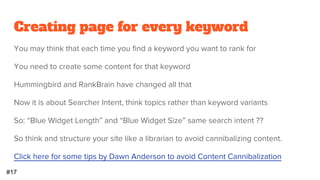 Creating page for every keyword

You may think that each time you find a keyword you want to rank for

You need to create some content for that keyword

Hummingbird and RankBrain have changed all that

Now it is about Searcher Intent, think topics rather than keyword variants

So: "Blue Widget Length" and "Blue Widget Size" same search intent ??

So think and structure your site like a librarian to avoid cannibalizing content.

Click here for some tips by Dawn Anderson to avoid Content Cannibalization

#17